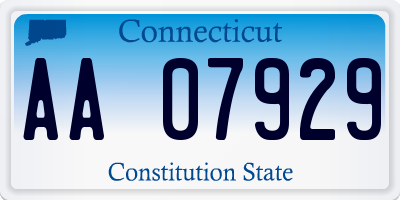 Connecticut

AA 07929

Constitution State